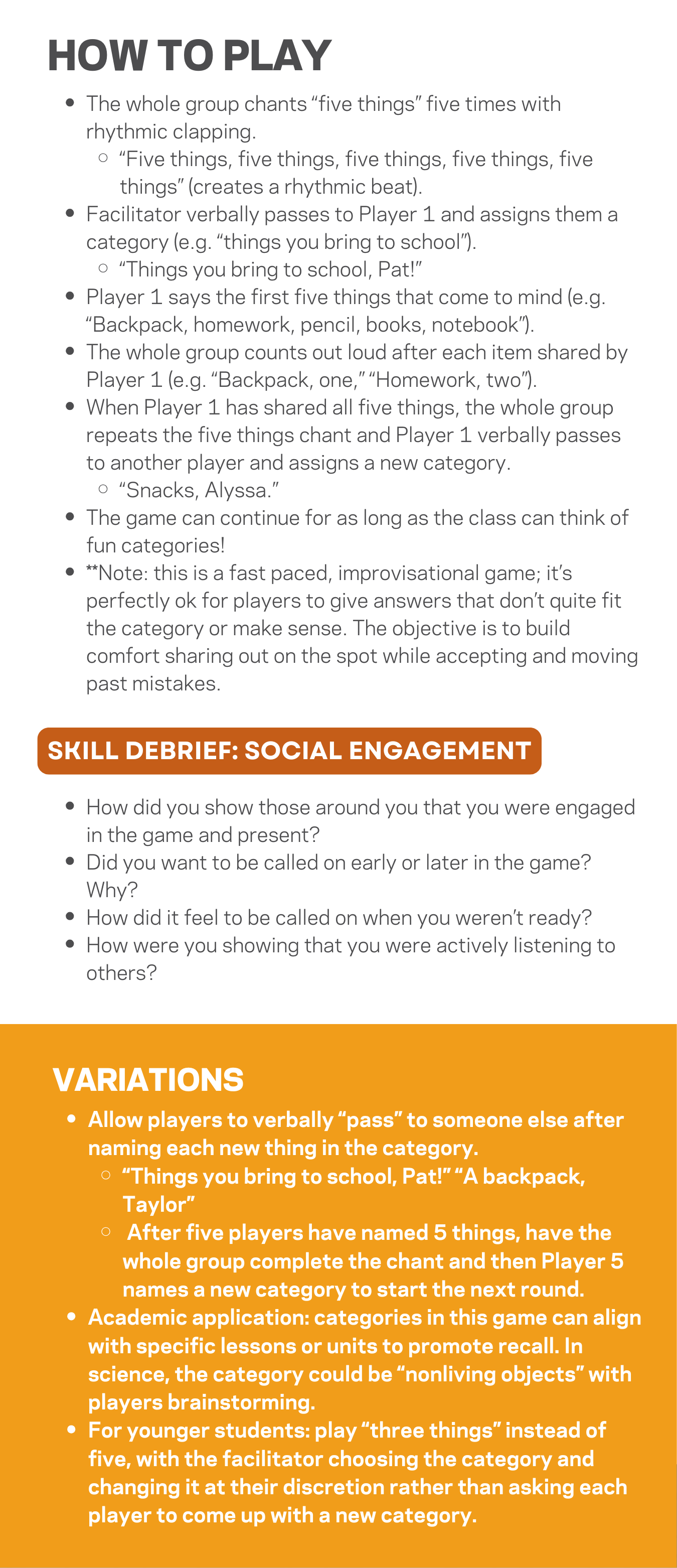 HOW TO PLAY

- The whole group chants “five things” five times with rhythmic clapping.
  - “Five things, five things, five things, five things, five things” (creates a rhythmic beat).
- Facilitator verbally passes to Player 1 and assigns them a category (e.g. “things you bring to school”).
  - “Things you bring to school, Pat!”
- Player 1 says the first five things that come to mind (e.g. “Backpack, homework, pencil, books, notebook”).
- The whole group counts out loud after each item shared by Player 1 (e.g. “Backpack, one,” “Homework, two”).
- When Player 1 has shared all five things, the whole group repeats the five things chant and Player 1 verbally passes to another player and assigns a new category.
  - “Snacks, Alyssa.”
- The game can continue for as long as the class can think of fun categories!
- **Note: this is a fast paced, improvisational game; it’s perfectly ok for players to give answers that don’t quite fit the category or make sense. The objective is to build comfort sharing out on the spot while accepting and moving past mistakes.

SKILL DEBRIEF: SOCIAL ENGAGEMENT

- How did you show those around you that you were engaged in the game and present?
- Did you want to be called on early or later in the game? Why?
- How did it feel to be called on when you weren’t ready?
- How were you showing that you were actively listening to others?

VARIATIONS

- Allow players to verbally “pass” to someone else after naming each new thing in the category.
  - “Things you bring to school, Pat!” “A backpack, Taylor”
  - After five players have named 5 things, have the whole group complete the chant and then Player 5 names a new category to start the next round.
- Academic application: categories in this game can align with specific lessons or units to promote recall. In science, the category could be “nonliving objects” with players brainstorming.
- For younger students: play “three things” instead of five, with the facilitator choosing the category and changing it at their discretion rather than asking each player to come up with a new category.